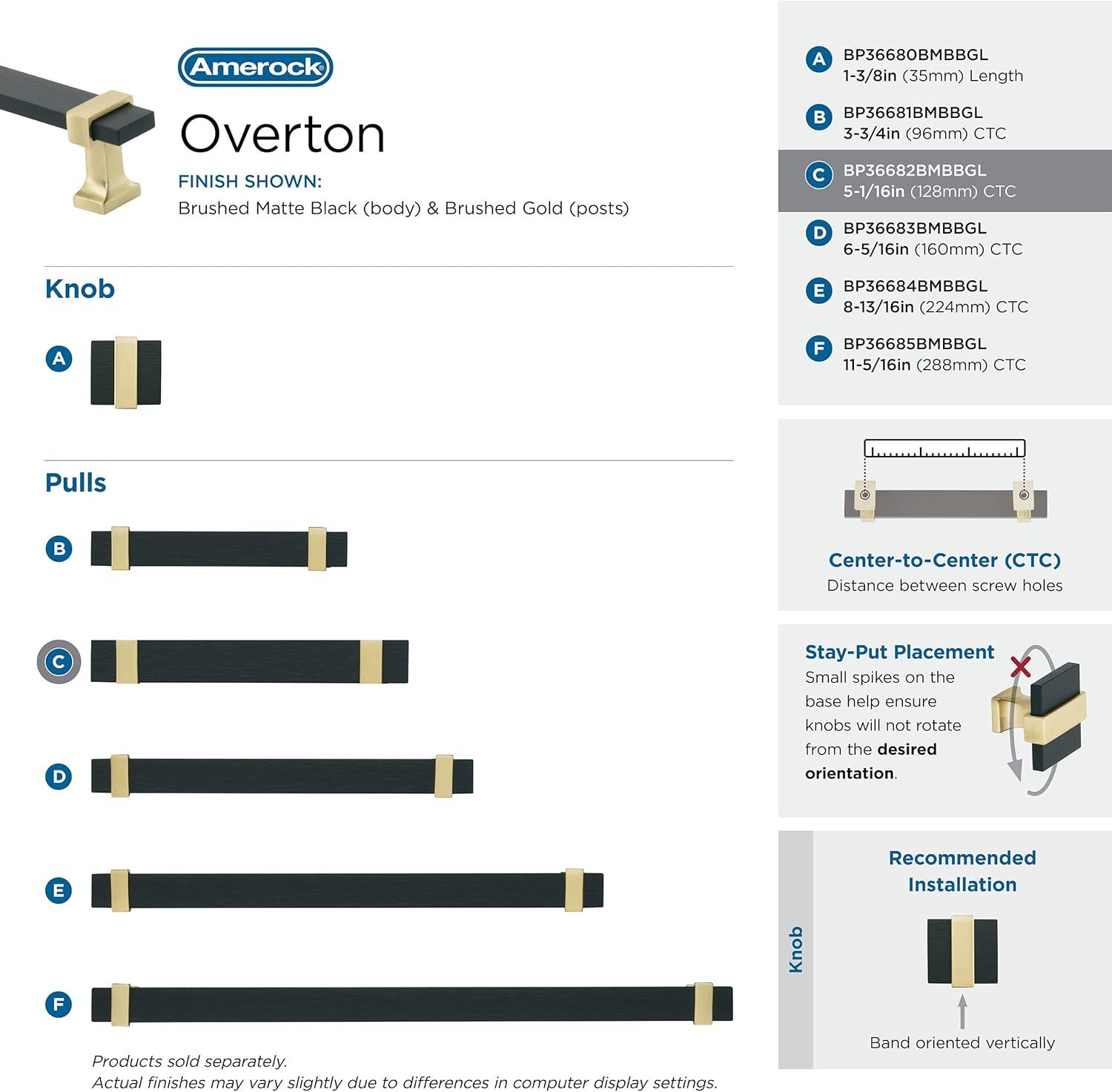 Amerock

Overton

FINISH SHOWN:
Brushed Matte Black (body) & Brushed Gold (posts)

Knob

A

Pulls

B

C

D

E

F

Products sold separately.
Actual finishes may vary slightly due to differences in computer display settings.

A BP36680BMBBGL
1-3/8in (35mm) Length

B BP36681BMBBGL
3-3/4in (96mm) CTC

C BP36682BMBBGL
5-1/16in (128mm) CTC

D BP36683BMBBGL
6-5/16in (160mm) CTC

E BP36684BMBBGL
8-13/16in (224mm) CTC

F BP36685BMBBGL
11-5/16in (288mm) CTC

Center-to-Center (CTC)
Distance between screw holes

Stay-Put Placement
Small spikes on the base help ensure knobs will not rotate from the desired orientation.

Knob

Recommended Installation

Band oriented vertically